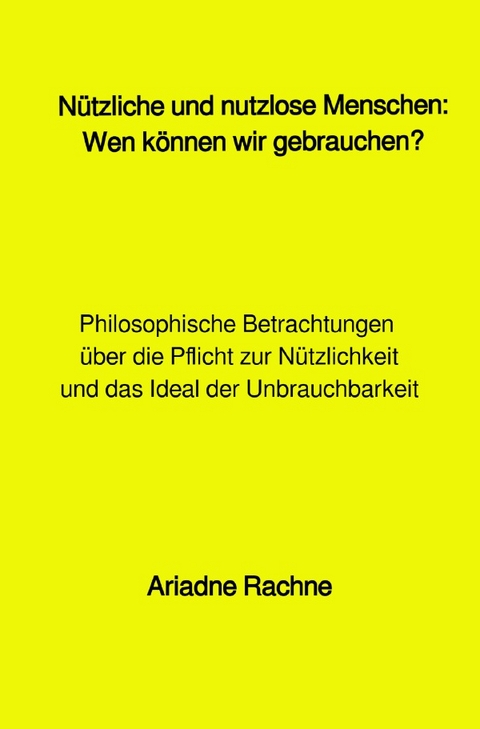 Nützliche und nutzlose Menschen: Wen können wir gebrauchen?

Philosophische Betrachtungen über die Pflicht zur Nützlichkeit und das Ideal der Unbrauchbarkeit

Ariadne Rachne